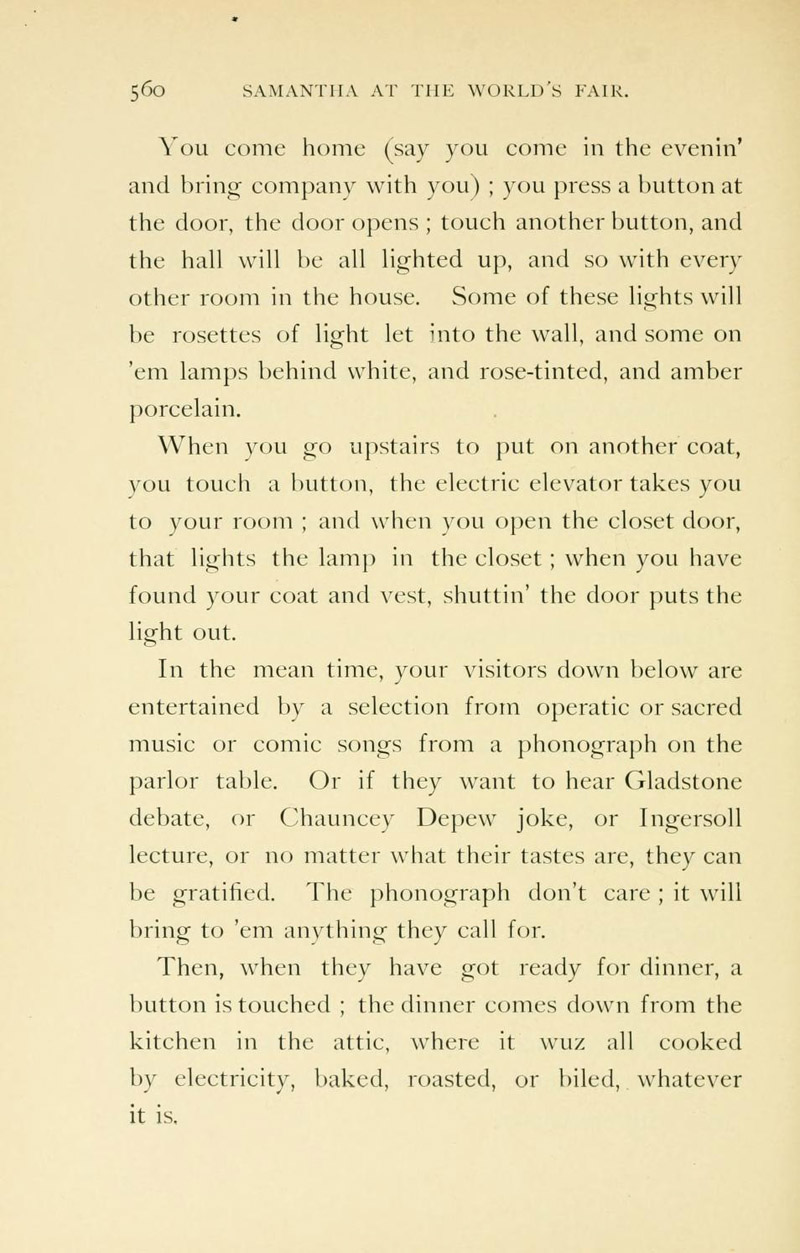 560 SAMANTHA AT THE WORLD'S FAIR.

You come home (say you come in the evenin' and bring company with you) ; you press a button at the door, the door opens ; touch another button, and the hall will be all lighted up, and so with every other room in the house. Some of these lights will be rosettes of light let into the wall, and some on 'em lamps behind white, and rose-tinted, and amber porcelain.

When you go upstairs to put on another coat, you touch a button, the electric elevator takes you to your room ; and when you open the closet door, that lights the lamp in the closet ; when you have found your coat and vest, shuttin' the door puts the light out.

In the mean time, your visitors down below are entertained by a selection from operatic or sacred music or comic songs from a phonograph on the parlor table. Or if they want to hear Gladstone debate, or Chauncey Depew joke, or Ingersoll lecture, or no matter what their tastes are, they can be gratified. The phonograph don't care ; it will bring to 'em anything they call for.

Then, when they have got ready for dinner, a button is touched ; the dinner comes down from the kitchen in the attic, where it wuz all cooked by electricity, baked, roasted, or biled, whatever it is.